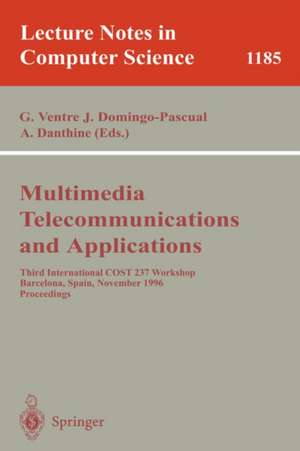 Lecture Notes in Computer Science

1185

G. Ventre J. Domingo-Pascual
A. Danthine (Eds.)

Multimedia Telecommunications and Applications

Third International COST 237 Workshop
Barcelona, Spain, November 1996
Proceedings

Springer